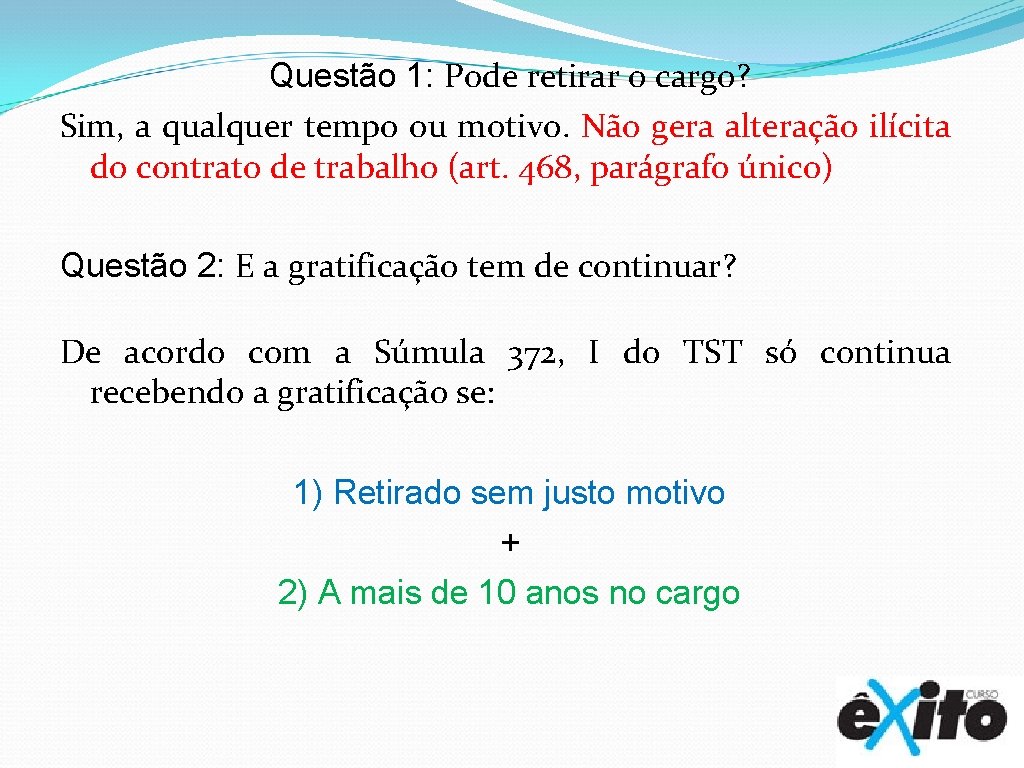 Questão 1: Pode retirar o cargo?

Sim, a qualquer tempo ou motivo. Não gera alteração ilícita do contrato de trabalho (art. 468, parágrafo único)

Questão 2: E a gratificação tem de continuar?

De acordo com a Súmula 372, I do TST só continua recebendo a gratificação se:

1) Retirado sem justo motivo
+
2) A mais de 10 anos no cargo

CURSO êxito